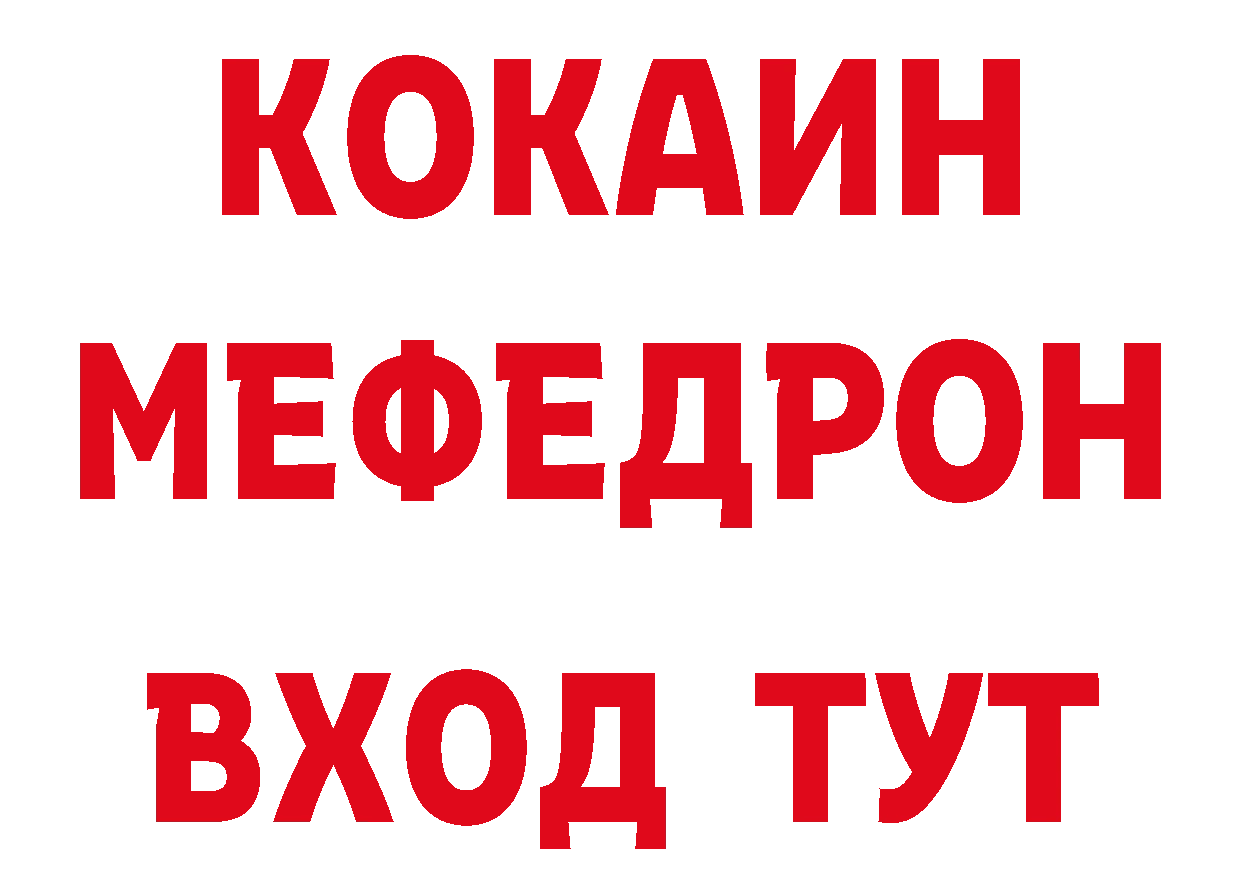 КОКАИН
МЕФЕДРОН
ВХОД ТУТ